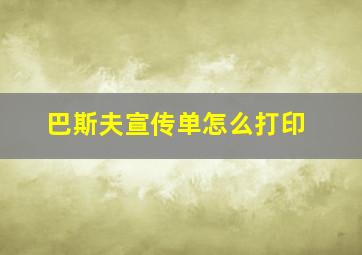 巴斯夫宣传单怎么打印